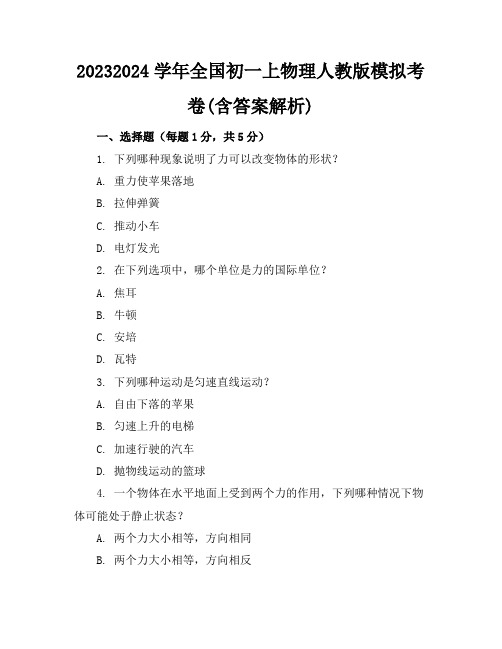 20232024 学年全国初一上物理人教版模拟考卷(含答案解析)

一、选择题（每题 1 分，共 5 分）

1. 下列哪种现象说明了力可以改变物体的形状？

A. 重力使苹果落地

B. 拉伸弹簧

C. 推动小车

D. 电灯发光

2. 在下列选项中，哪个单位是力的国际单位？

A. 焦耳

B. 牛顿

C. 安培

D. 瓦特

3. 下列哪种运动是匀速直线运动？

A. 自由下落的苹果

B. 匀速上升的电梯

C. 加速行驶的汽车

D. 抛物线运动的篮球

4. 一个物体在水平地面上受到两个力的作用，下列哪种情况下物体可能处于静止状态？

A. 两个力大小相等，方向相同

B. 两个力大小相等，方向相反